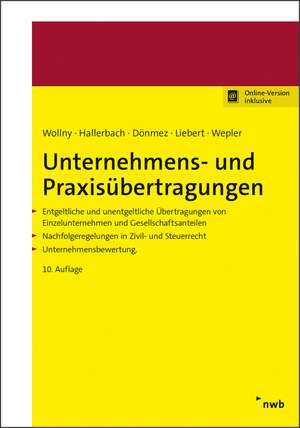 Online-Version inklusive

Wollny · Hallerbach · Dönmez · Liebert · Wepler

Unternehmens- und Praxisübertragungen

Entgeltliche und unentgeltliche Übertragungen von Einzelunternehmen und Gesellschaftsanteilen

Nachfolgeregelungen in Zivil- und Steuerrecht

Unternehmensbewertung.

10. Auflage

nwb